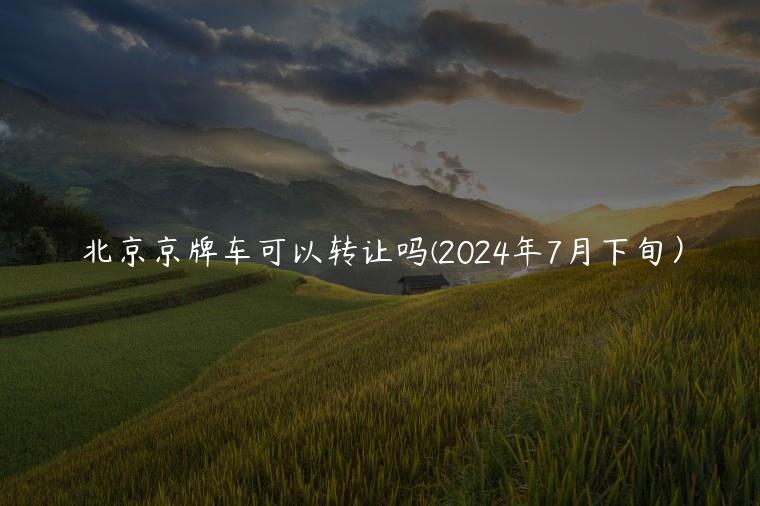 北京京牌车可以转让吗(2024年7月下旬)